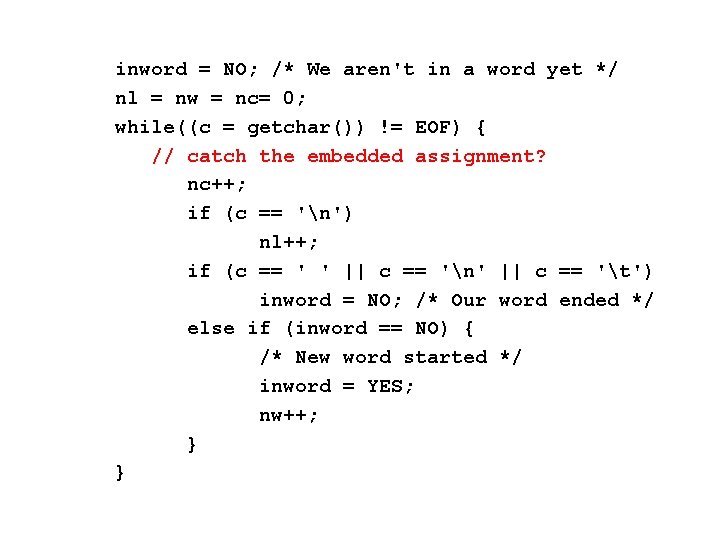 inword = NO; /* We aren't in a word yet */
nl = nw = nc= 0;
while((c = getchar()) != EOF) {
    // catch the embedded assignment?
        nc++;
        if (c == '\n')
              nl++;
        if (c == ' ' || c == '\n' || c == '\t')
              inword = NO; /* Our word ended */
        else if (inword == NO) {
              /* New word started */
              inword = YES;
              nw++;
        }
}